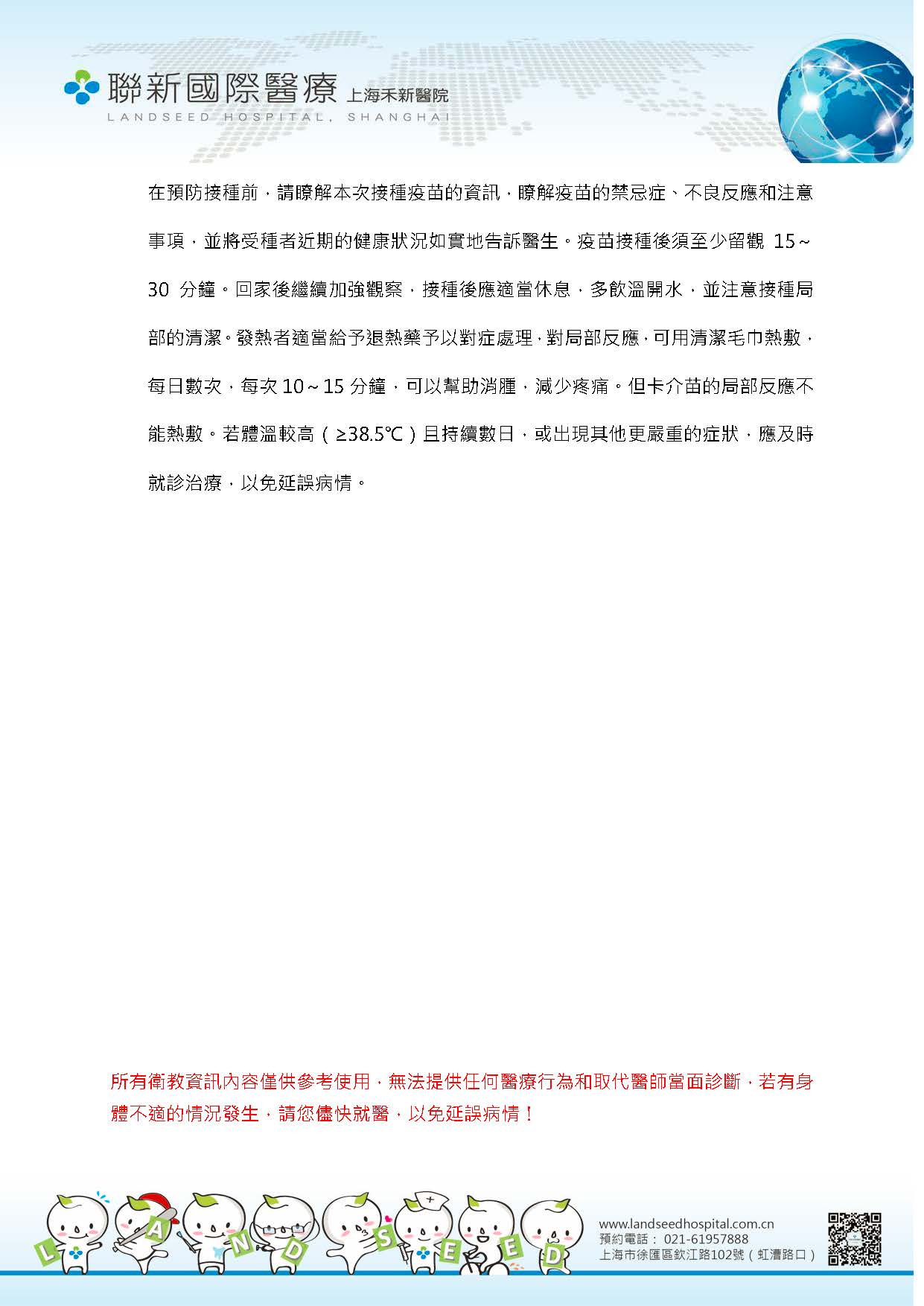 聯新國際醫療 上海禾新醫院
LANDSEED HOSPITAL, SHANGHAI

在預防接種前，請瞭解本次接種疫苗的資訊，瞭解疫苗的禁忌症、不良反應和注意事項，並將受種者近期的健康狀況如實地告訴醫生。疫苗接種後須至少留觀 15~30 分鐘。回家後繼續加強觀察，接種後應適當休息，多飲溫開水，並注意接種局部的清潔。發熱者適當給予退熱藥予以對症處理，對局部反應，可用清潔毛巾熱敷，每日數次，每次 10~15 分鐘，可以幫助消腫，減少疼痛。但卡介苗的局部反應不能熱敷。若體溫較高（≥38.5℃）且持續數日，或出現其他更嚴重的症狀，應及時就診治療，以免延誤病情。

所有衛教資訊內容僅供參考使用，無法提供任何醫療行為和取代醫師當面診斷，若有身體不適的情況發生，請您儘快就醫，以免延誤病情！

L A N D S E E D

www.landseedhospital.com.cn
預約電話： 021-61957888
上海市徐匯區欽江路102號（虹漕路口）